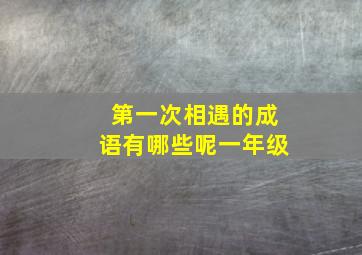 第一次相遇的成语有哪些呢一年级